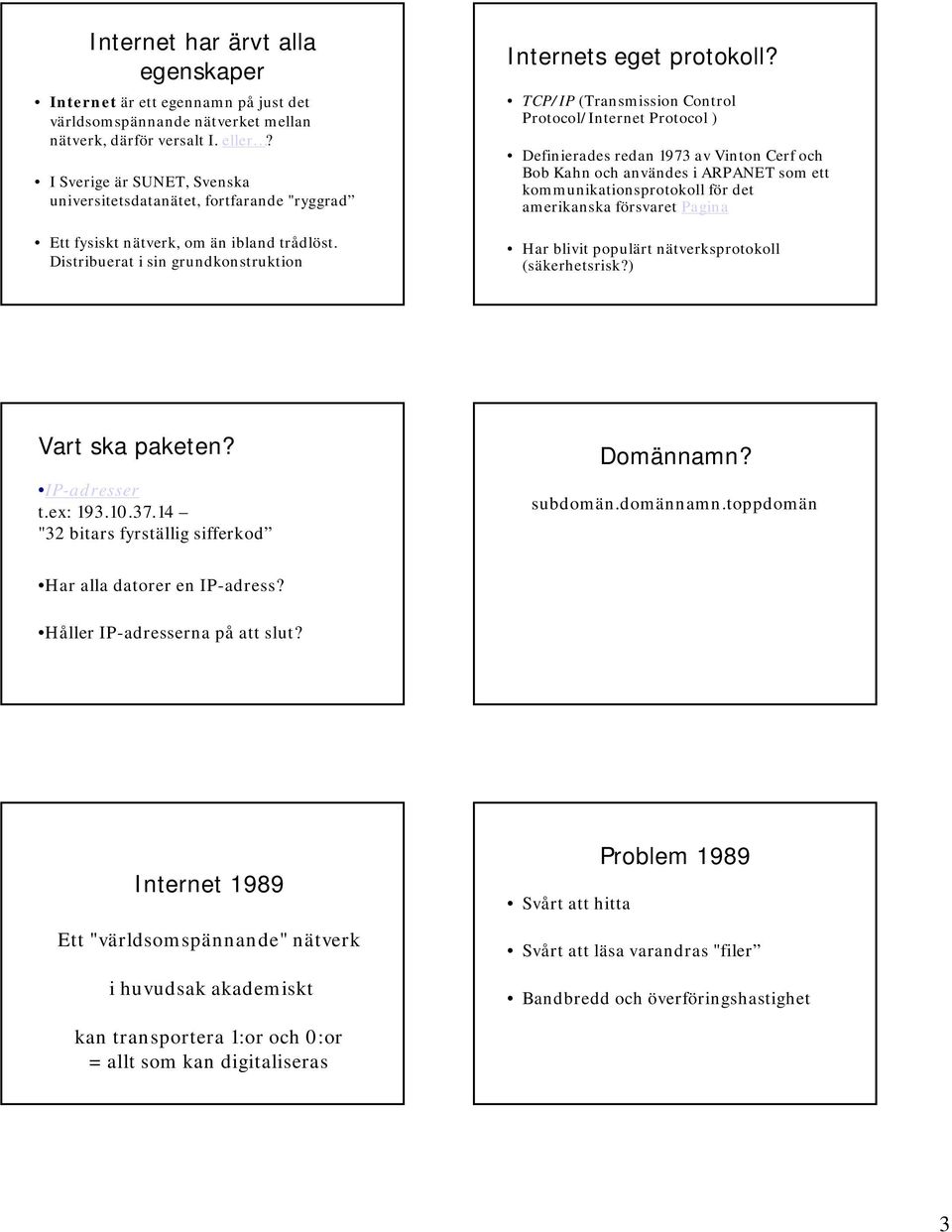 Internet har ärvt alla egenskaper

• Internet är ett egennamn på just det världsomspännande nätverket mellan nätverk, därför versalt I. eller…?

• I Sverige är SUNET, Svenska universitetsdatanätet, fortfarande "ryggrad"

• Ett fysiskt nätverk, om än ibland trådlöst. Distribuerat i sin grundkonstruktion

Internets eget protokoll?

• TCP/IP (Transmission Control Protocol/Internet Protocol )

• Definierades redan 1973 av Vinton Cerf och Bob Kahn och användes i ARPANET som ett kommunikationsprotokoll för det amerikanska försvaret Pagina

• Har blivit populärt nätverksprotokoll (säkerhetsrisk?)

Vart ska paketen?

•IP-adresser
t.ex: 193.10.37.14 –
"32 bitars fyrställig sifferkod"

•Har alla datorer en IP-adress?

•Håller IP-adresserna på att slut?

Domännamn?

subdomän.domännamn.toppdomän

Internet 1989

Ett "världsomspännande" nätverk

i huvudsak akademiskt

kan transportera 1:or och 0:or
= allt som kan digitaliseras

Problem 1989

• Svårt att hitta

• Svårt att läsa varandras "filer"

• Bandbredd och överföringshastighet

3